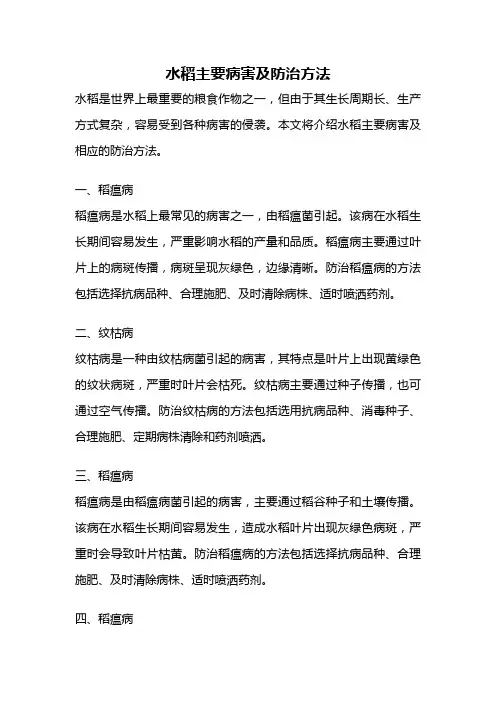 水稻主要病害及防治方法

水稻是世界上最重要的粮食作物之一，但由于其生长周期长、生产方式复杂，容易受到各种病害的侵袭。本文将介绍水稻主要病害及相应的防治方法。

一、稻瘟病

稻瘟病是水稻上最常见的病害之一，由稻瘟菌引起。该病在水稻生长期间容易发生，严重影响水稻的产量和品质。稻瘟病主要通过叶片上的病斑传播，病斑呈现灰绿色，边缘清晰。防治稻瘟病的方法包括选择抗病品种、合理施肥、及时清除病株、适时喷洒药剂。

二、纹枯病

纹枯病是一种由纹枯病菌引起的病害，其特点是叶片上出现黄绿色的纹状病斑，严重时叶片会枯死。纹枯病主要通过种子传播，也可通过空气传播。防治纹枯病的方法包括选用抗病品种、消毒种子、合理施肥、定期病株清除和药剂喷洒。

三、稻瘟病

稻瘟病是由稻瘟病菌引起的病害，主要通过稻谷种子和土壤传播。该病在水稻生长期间容易发生，造成水稻叶片出现灰绿色病斑，严重时会导致叶片枯黄。防治稻瘟病的方法包括选择抗病品种、合理施肥、及时清除病株、适时喷洒药剂。

四、稻瘟病